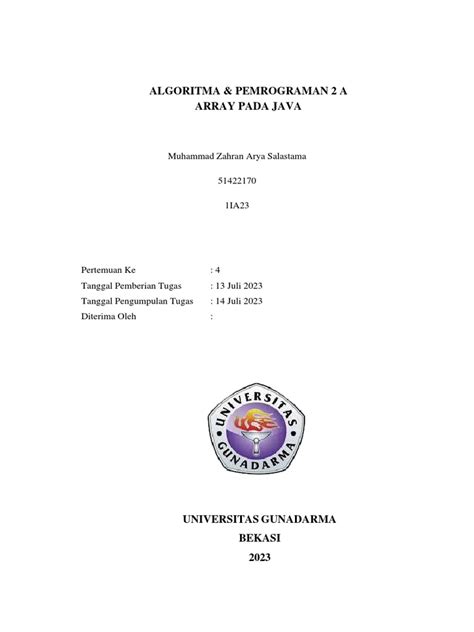 ALGORITMA & PEMROGRAMAN 2 A
ARRAY PADA JAVA

Muhammad Zahran Arya Salastama

51422170

1IA23

Pertemuan Ke : 4
Tanggal Pemberian Tugas : 13 Juli 2023
Tanggal Pengumpulan Tugas : 14 Juli 2023
Diterima Oleh :

UNIVERSITAS
GUNADARMA

UNIVERSITAS GUNADARMA
BEKASI
2023